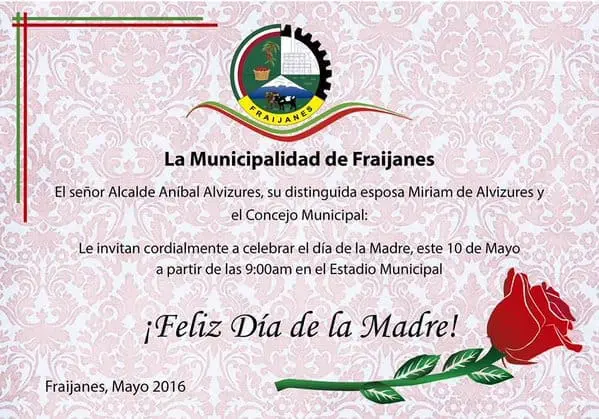 FRAIJANES

La Municipalidad de Fraijanes

El señor Alcalde Aníbal Alvizures, su distinguida esposa Miriam de Alvizures y el Concejo Municipal:

Le invitan cordialmente a celebrar el día de la Madre, este 10 de Mayo a partir de las 9:00am en el Estadio Municipal

¡Feliz Día de la Madre!

Fraijanes, Mayo 2016